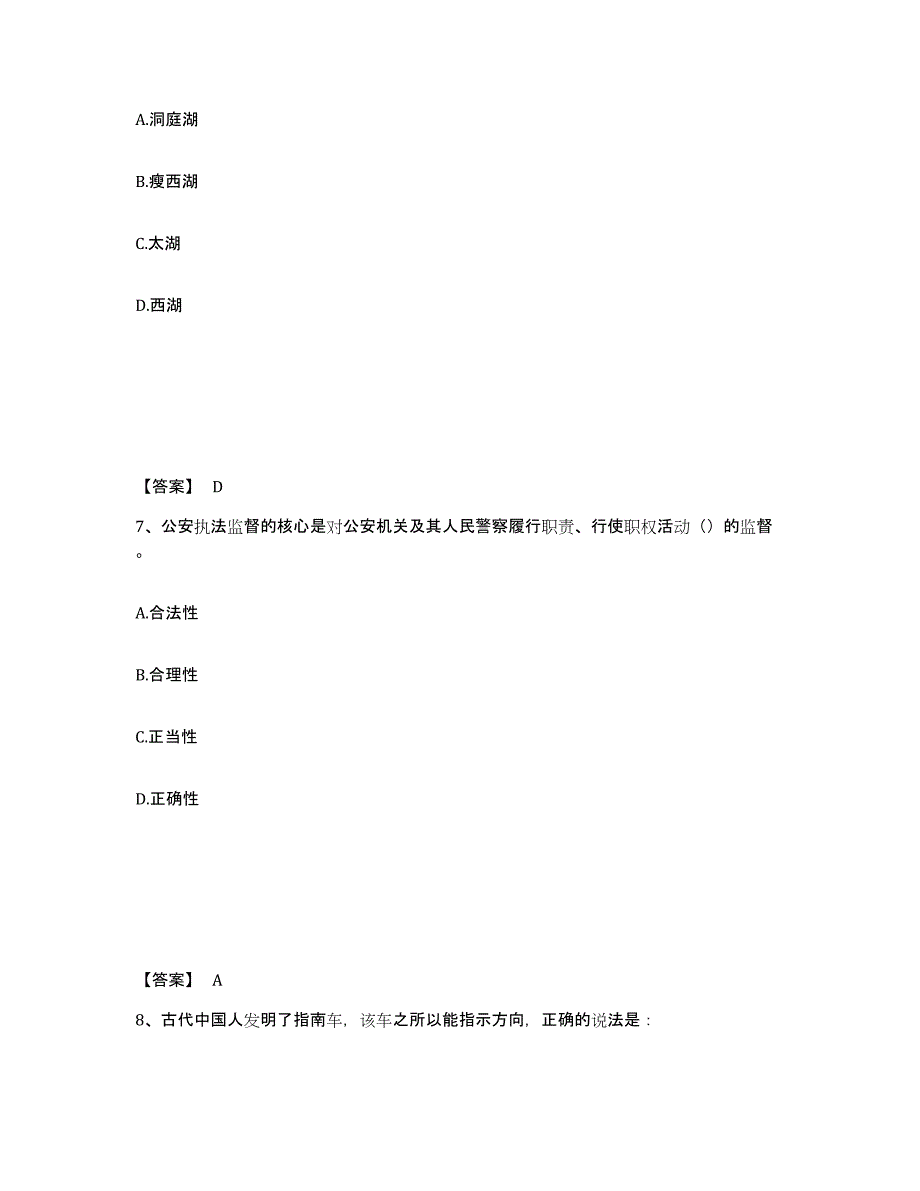 A.洞庭湖

B.瘦西湖

C.太湖

D.西湖

【答案】 D

7、公安执法监督的核心是对公安机关及其人民警察履行职责、行使职权活动（）的监督。

A.合法性

B.合理性

C.正当性

D.正确性

【答案】 A

8、古代中国人发明了指南车，该车之所以能指示方向，正确的说法是：